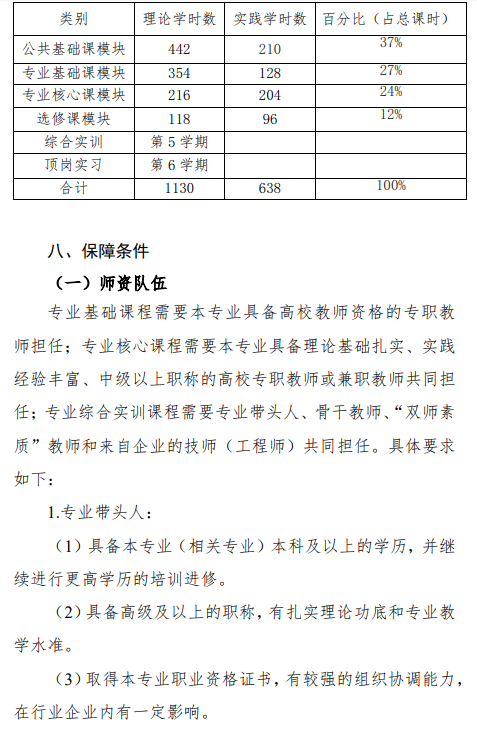 | 类别 | 理论学时数 | 实践学时数 | 百分比（占总课时） |
|---|---|---|---|
| 公共基础课模块 | 442 | 210 | 37% |
| 专业基础课模块 | 354 | 128 | 27% |
| 专业核心课模块 | 216 | 204 | 24% |
| 选修课模块 | 118 | 96 | 12% |
| 综合实训 | 第 5 学期 | | |
| 顶岗实习 | 第 6 学期 | | |
| 合计 | 1130 | 638 | 100% |

八、保障条件

（一）师资队伍

专业基础课程需要本专业具备高校教师资格的专职教师担任；专业核心课程需要本专业具备理论基础扎实、实践经验丰富、中级以上职称的高校专职教师或兼职教师共同担任；专业综合实训课程需要专业带头人、骨干教师、“双师素质”教师和来自企业的技师（工程师）共同担任。具体要求如下：

1.专业带头人：

（1）具备本专业（相关专业）本科及以上的学历，并继续进行更高学历的培训进修。

（2）具备高级及以上的职称，有扎实理论功底和专业教学水准。

（3）取得本专业职业资格证书，有较强的组织协调能力，在行业企业内有一定影响。